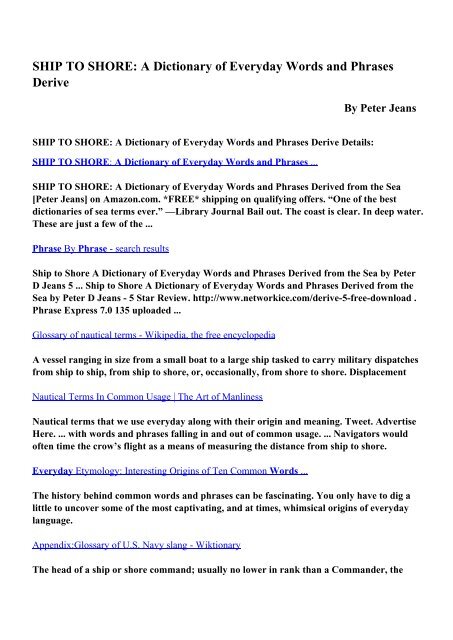 SHIP TO SHORE: A Dictionary of Everyday Words and Phrases Derive

By Peter Jeans

SHIP TO SHORE: A Dictionary of Everyday Words and Phrases Derive Details:

SHIP TO SHORE: A Dictionary of Everyday Words and Phrases ...

SHIP TO SHORE: A Dictionary of Everyday Words and Phrases Derived from the Sea [Peter Jeans] on Amazon.com. *FREE* shipping on qualifying offers. “One of the best dictionaries of sea terms ever.” —Library Journal Bail out. The coast is clear. In deep water. These are just a few of the ...

Phrase By Phrase - search results

Ship to Shore A Dictionary of Everyday Words and Phrases Derived from the Sea by Peter D Jeans 5 ... Ship to Shore A Dictionary of Everyday Words and Phrases Derived from the Sea by Peter D Jeans - 5 Star Review. http://www.networkice.com/derive-5-free-download . Phrase Express 7.0 135 uploaded ...

Glossary of nautical terms - Wikipedia, the free encyclopedia

A vessel ranging in size from a small boat to a large ship tasked to carry military dispatches from ship to ship, from ship to shore, or, occasionally, from shore to shore. Displacement

Nautical Terms In Common Usage | The Art of Manliness

Nautical terms that we use everyday along with their origin and meaning. Tweet. Advertise Here. ... with words and phrases falling in and out of common usage. ... Navigators would often time the crow’s flight as a means of measuring the distance from ship to shore.

Everyday Etymology: Interesting Origins of Ten Common Words ...

The history behind common words and phrases can be fascinating. You only have to dig a little to uncover some of the most captivating, and at times, whimsical origins of everyday language.

Appendix:Glossary of U.S. Navy slang - Wiktionary

The head of a ship or shore command; usually no lower in rank than a Commander, the